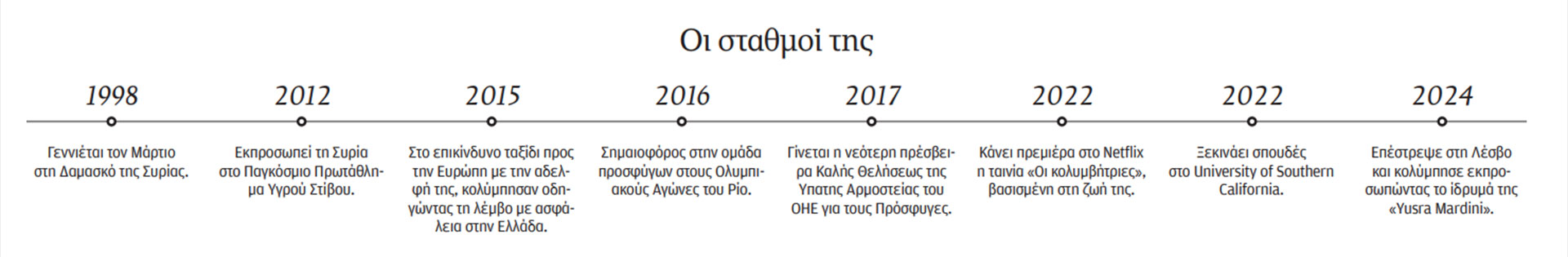 Οι σταθμοί της

1998
Γεννιέται τον Μάρτιο στη Δαμασκό της Συρίας.

2012
Εκπροσωπεί τη Συρία στο Παγκόσμιο Πρωτάθλημα Υγρού Στίβου.

2015
Στο επικίνδυνο ταξίδι προς την Ευρώπη με την αδελφή της, κολύμπησαν οδηγώντας τη λέμβο με ασφάλεια στην Ελλάδα.

2016
Σημαιοφόρος στην ομάδα προσφύγων στους Ολυμπιακούς Αγώνες του Ρίο.

2017
Γίνεται η νεότερη πρέσβειρα Καλής Θελήσεως της Υπατης Αρμοστείας του ΟΗΕ για τους Πρόσφυγες.

2022
Κάνει πρεμιέρα στο Netflix η ταινία «Οι κολυμβήτριες», βασισμένη στη ζωή της.

2022
Ξεκινάει σπουδές στο University of Southern California.

2024
Επέστρεψε στη Λέσβο και κολύμπησε εκπροσωπώντας το ίδρυμά της «Yusra Mardini».